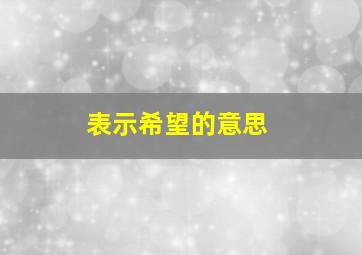 表示希望的意思